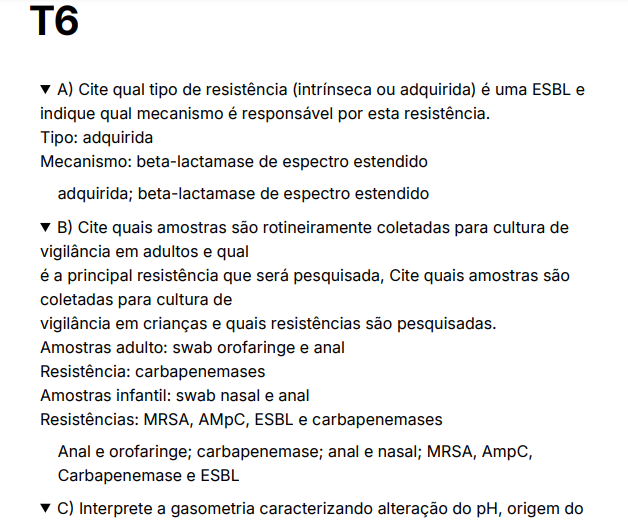 T6

▼ A) Cite qual tipo de resistência (intrínseca ou adquirida) é uma ESBL e indique qual mecanismo é responsável por esta resistência.
Tipo: adquirida
Mecanismo: beta-lactamase de espectro estendido

adquirida; beta-lactamase de espectro estendido

▼ B) Cite quais amostras são rotineiramente coletadas para cultura de vigilância em adultos e qual
é a principal resistência que será pesquisada, Cite quais amostras são coletadas para cultura de
vigilância em crianças e quais resistências são pesquisadas.
Amostras adulto: swab orofaringe e anal
Resistência: carbapenemases
Amostras infantil: swab nasal e anal
Resistências: MRSA, AMpC, ESBL e carbapenemases

Anal e orofaringe; carbapenemase; anal e nasal; MRSA, AmpC, Carbapenemase e ESBL

▼ C) Interprete a gasometria caracterizando alteração do pH, origem do